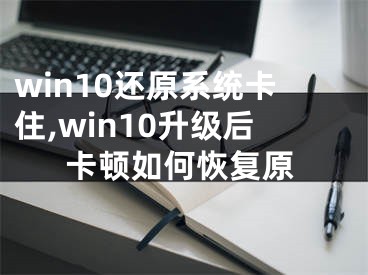 win10还原系统卡住,win10升级后卡顿如何恢复原